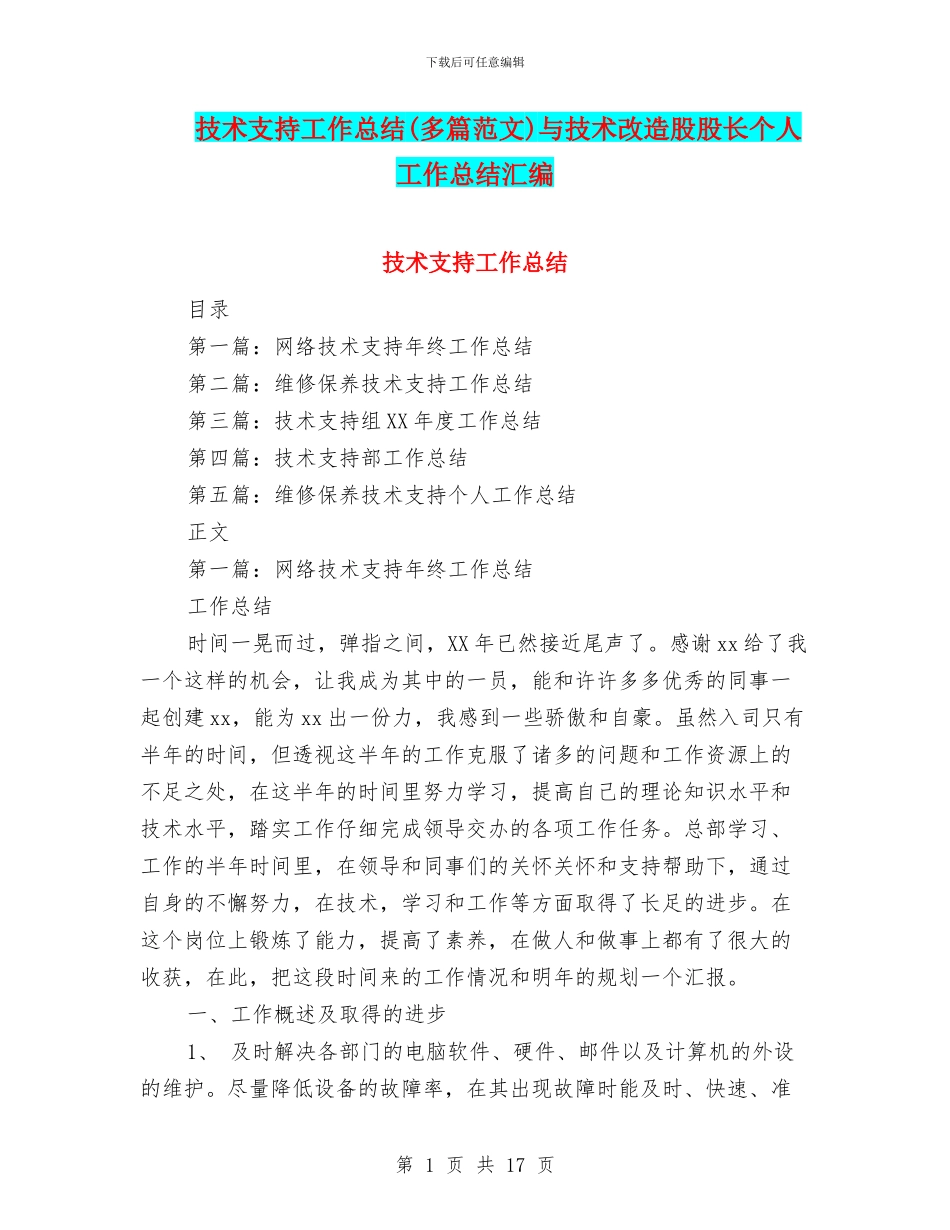 下载后可任意编辑

技术支持工作总结(多篇范文)与技术改造股股长个人工作总结汇编

技术支持工作总结

目录

第一篇：网络技术支持年终工作总结

第二篇：维修保养技术支持工作总结

第三篇：技术支持组XX年度工作总结

第四篇：技术支持部工作总结

第五篇：维修保养技术支持个人工作总结

正文

第一篇：网络技术支持年终工作总结

工作总结

时间一晃而过，弹指之间，XX年已然接近尾声了。感谢xx给了我一个这样的机会，让我成为其中的一员，能和许许多多优秀的同事一起创建xx，能为xx出一份力，我感到一些骄傲和自豪。虽然入司只有半年的时间，但透视这半年的工作克服了诸多的问题和工作资源上的不足之处，在这半年的时间里努力学习，提高自己的理论知识水平和技术水平，踏实工作仔细完成领导交办的各项工作任务。总部学习、工作的半年时间里，在领导和同事们的关怀关怀和支持帮助下，通过自身的不懈努力，在技术，学习和工作等方面取得了长足的进步。在这个岗位上锻炼了能力，提高了素养，在做人和做事上都有了很大的收获，在此，把这段时间来的工作情况和明年的规划一个汇报。

一、工作概述及取得的进步

1、 及时解决各部门的电脑软件、硬件、邮件以及计算机的外设的维护。尽量降低设备的故障率，在其出现故障时能及时、快速、准

第 1 页 共 17 页